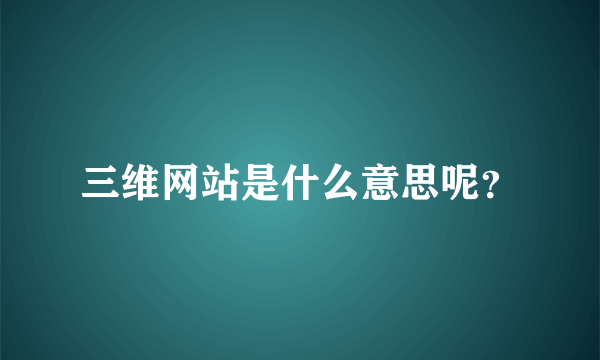 三维网站是什么意思呢?